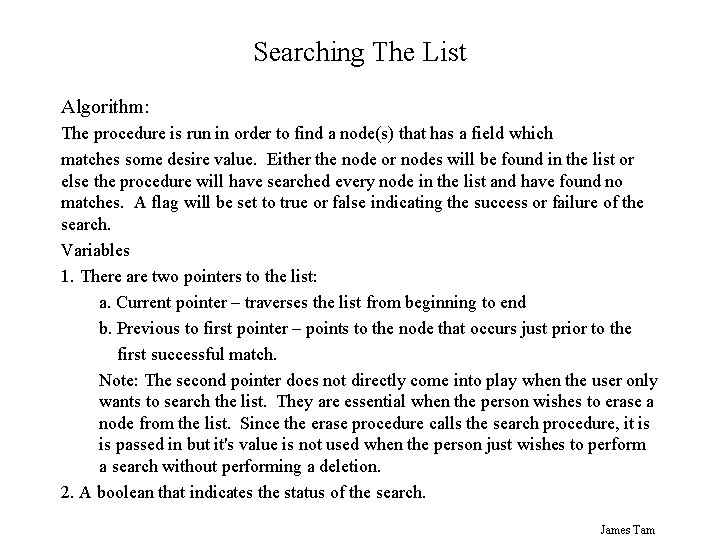 Searching The List

Algorithm:

The procedure is run in order to find a node(s) that has a field which matches some desire value. Either the node or nodes will be found in the list or else the procedure will have searched every node in the list and have found no matches. A flag will be set to true or false indicating the success or failure of the search.

Variables

1. There are two pointers to the list:

a. Current pointer – traverses the list from beginning to end

b. Previous to first pointer – points to the node that occurs just prior to the first successful match.

Note: The second pointer does not directly come into play when the user only wants to search the list. They are essential when the person wishes to erase a node from the list. Since the erase procedure calls the search procedure, it is is passed in but it's value is not used when the person just wishes to perform a search without performing a deletion.

2. A boolean that indicates the status of the search.

James Tam